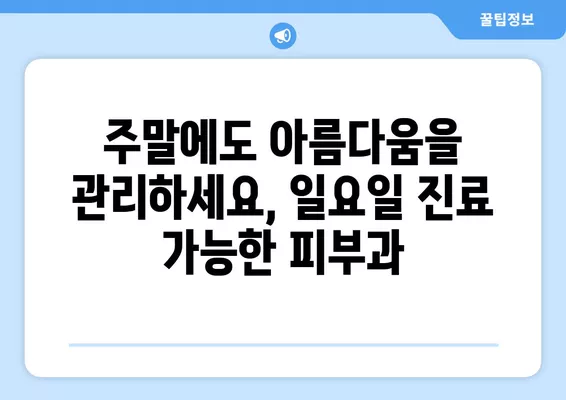 꿀팁정보

주말에도 아름다움을 관리하세요, 일요일 진료 가능한 피부과